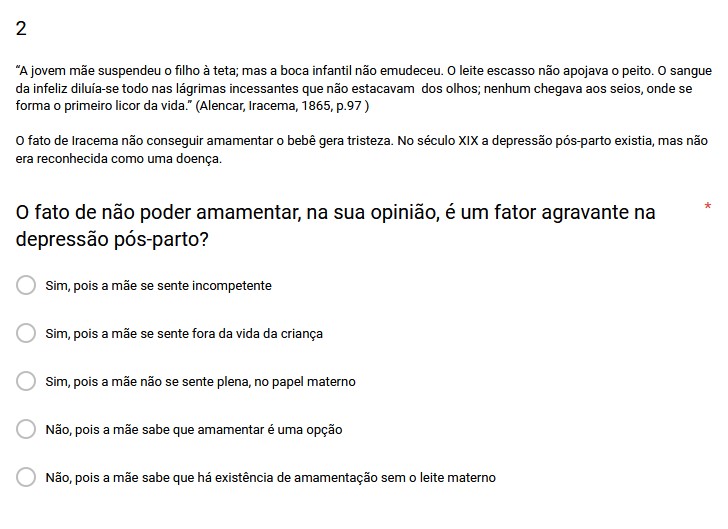 2

"A jovem mãe suspendeu o filho à teta; mas a boca infantil não emudeceu. O leite escasso não apojava o peito. O sangue da infeliz diluía-se todo nas lágrimas incessantes que não estacavam dos olhos; nenhum chegava aos seios, onde se forma o primeiro licor da vida." (Alencar, Iracema, 1865, p.97 )

O fato de Iracema não conseguir amamentar o bebê gera tristeza. No século XIX a depressão pós-parto existia, mas não era reconhecida como uma doença.

O fato de não poder amamentar, na sua opinião, é um fator agravante na depressão pós-parto? *

Sim, pois a mãe se sente incompetente

Sim, pois a mãe se sente fora da vida da criança

Sim, pois a mãe não se sente plena, no papel materno

Não, pois a mãe sabe que amamentar é uma opção

Não, pois a mãe sabe que há existência de amamentação sem o leite materno